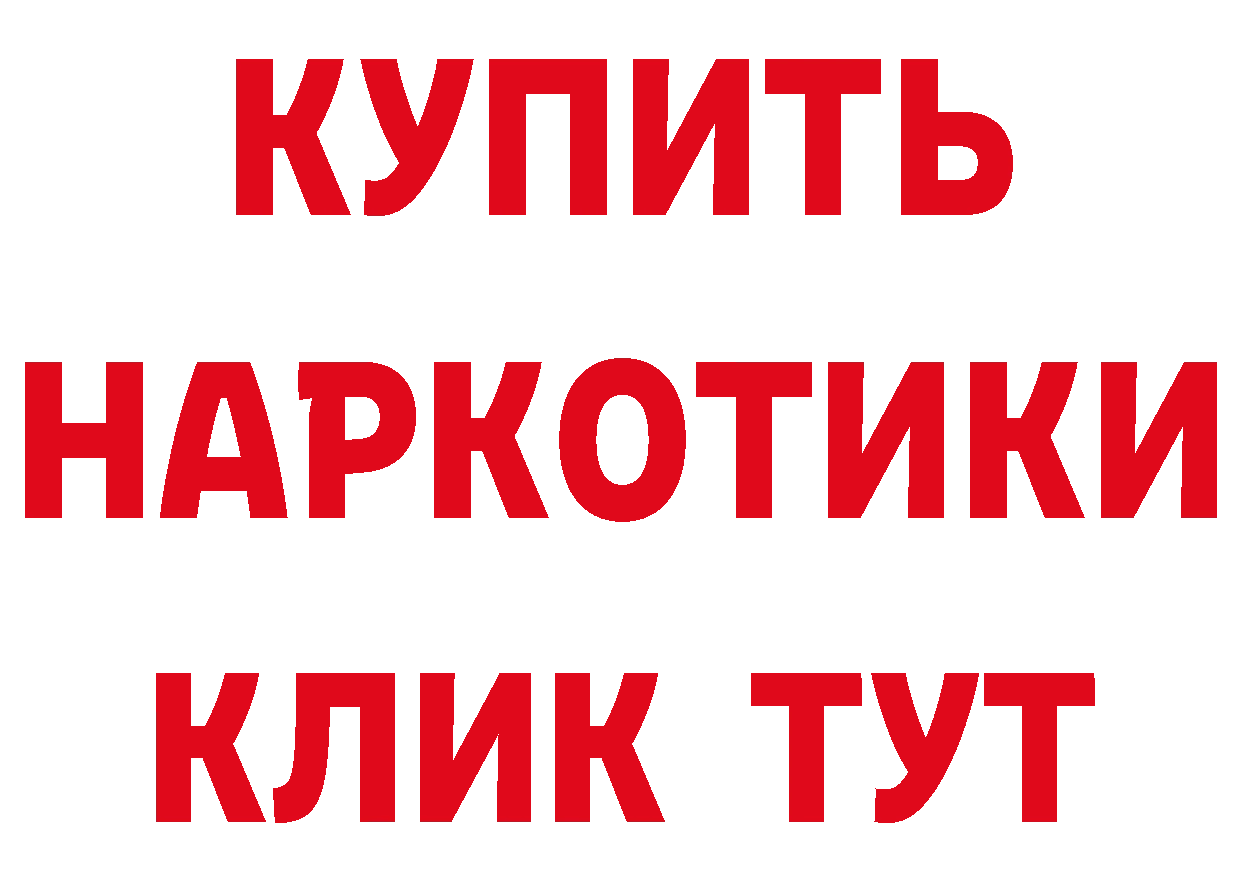 КУПИТЬ
НАРКОТИКИ
КЛИК ТУТ